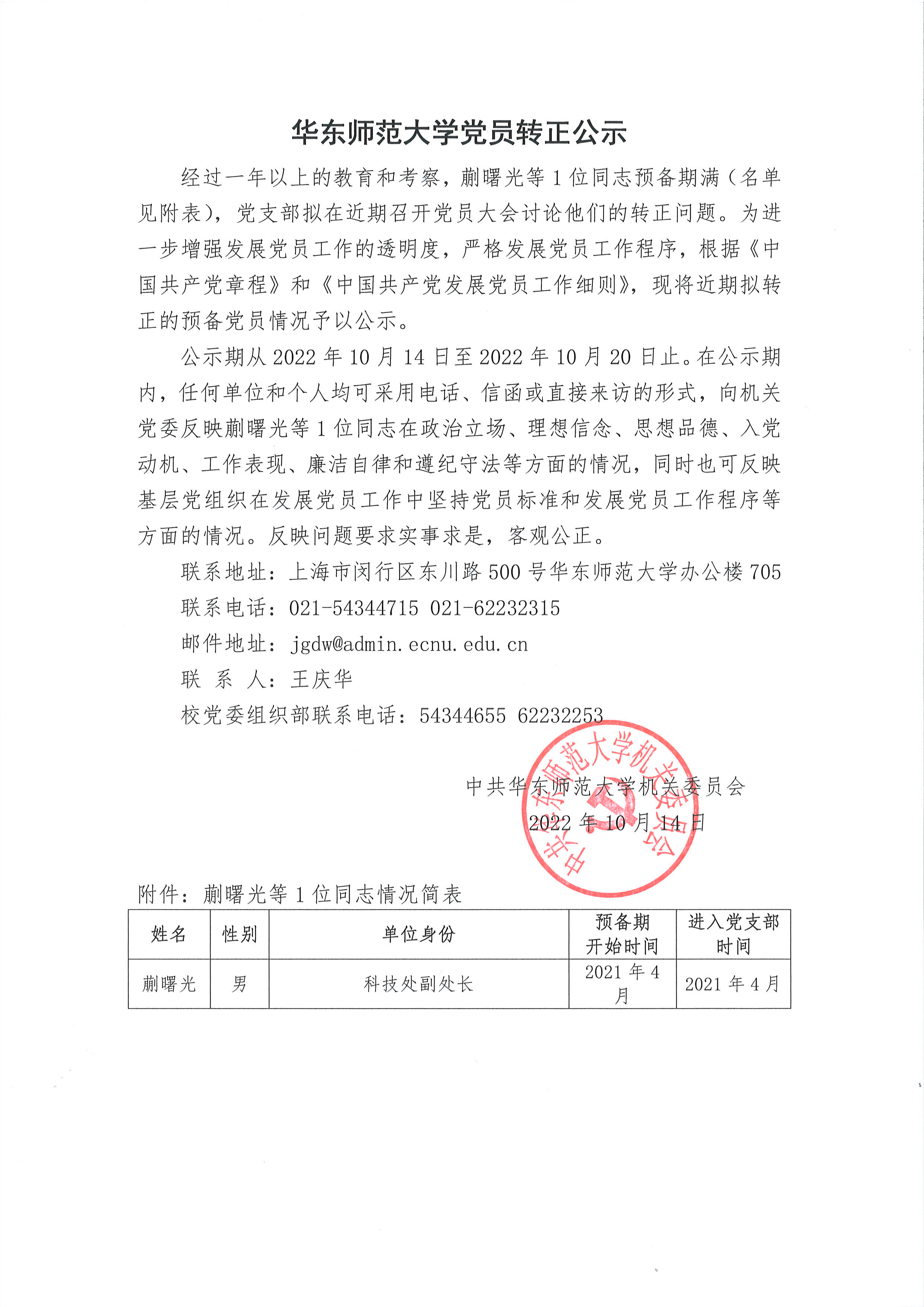 华东师范大学党员转正公示

经过一年以上的教育和考察，蒯曙光等 1 位同志预备期满（名单见附表），党支部拟在近期召开党员大会讨论他们的转正问题。为进一步增强发展党员工作的透明度，严格发展党员工作程序，根据《中国共产党章程》和《中国共产党发展党员工作细则》，现将近期拟转正的预备党员情况予以公示。

公示期从 2022 年 10 月 14 日至 2022 年 10 月 20 日止。在公示期内，任何单位和个人均可采用电话、信函或直接来访的形式，向机关党委反映蒯曙光等 1 位同志在政治立场、理想信念、思想品德、入党动机、工作表现、廉洁自律和遵纪守法等方面的情况，同时也可反映基层党组织在发展党员工作中坚持党员标准和发展党员工作程序等方面的情况。反映问题要求实事求是，客观公正。

联系地址：上海市闵行区东川路 500 号华东师范大学办公楼 705

联系电话：021-54344715 021-62232315

邮件地址：jgdw@admin.ecnu.edu.cn

联 系 人：王庆华

校党委组织部联系电话：54344655 62232253

中共华东师范大学机关委员会

2022 年 10 月 14 日

中共华东师范大学机关委员会

附件：蒯曙光等 1 位同志情况简表

| 姓名 | 性别 | 单位身份 | 预备期开始时间 | 进入党支部时间 |
|---|---|---|---|---|
| 蒯曙光 | 男 | 科技处副处长 | 2021 年 4 月 | 2021 年 4 月 |